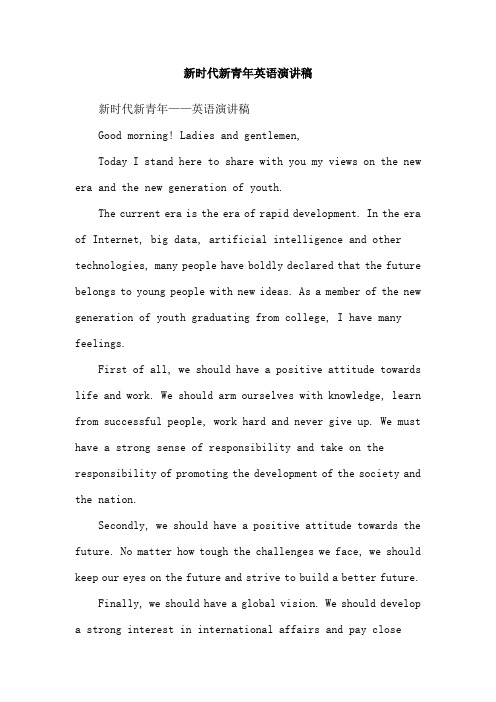 新时代新青年英语演讲稿

新时代新青年——英语演讲稿

Good morning! Ladies and gentlemen,

Today I stand here to share with you my views on the new era and the new generation of youth.

The current era is the era of rapid development. In the era of Internet, big data, artificial intelligence and other technologies, many people have boldly declared that the future belongs to young people with new ideas. As a member of the new generation of youth graduating from college, I have many feelings.

First of all, we should have a positive attitude towards life and work. We should arm ourselves with knowledge, learn from successful people, work hard and never give up. We must have a strong sense of responsibility and take on the responsibility of promoting the development of the society and the nation.

Secondly, we should have a positive attitude towards the future. No matter how tough the challenges we face, we should keep our eyes on the future and strive to build a better future.

Finally, we should have a global vision. We should develop a strong interest in international affairs and pay close